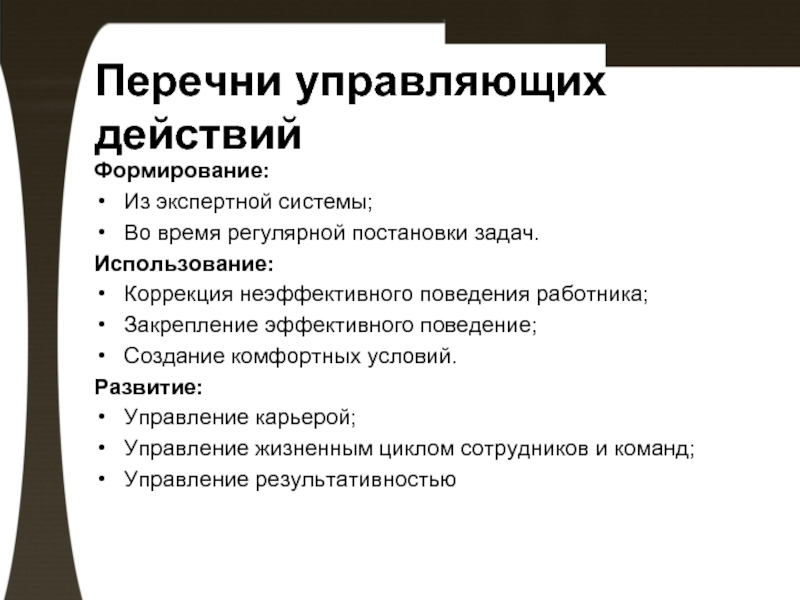 Перечни управляющих действий

Формирование:
• Из экспертной системы;
• Во время регулярной постановки задач.

Использование:
• Коррекция неэффективного поведения работника;
• Закрепление эффективного поведение;
• Создание комфортных условий.

Развитие:
• Управление карьерой;
• Управление жизненным циклом сотрудников и команд;
• Управление результативностью